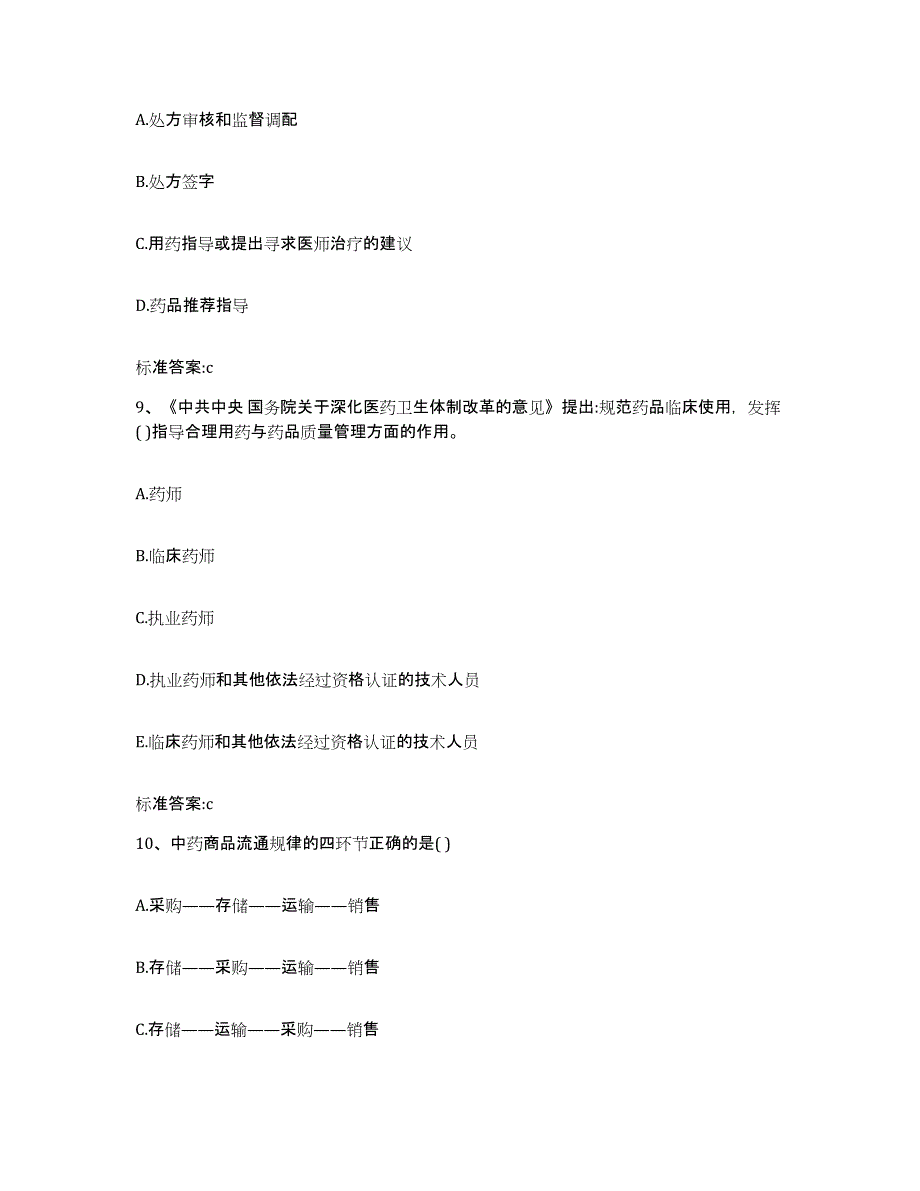 A.处方审核和监督调配

B.处方签字

C.用药指导或提出寻求医师治疗的建议

D.药品推荐指导

标准答案:c

9、《中共中央 国务院关于深化医药卫生体制改革的意见》提出:规范药品临床使用，发挥( )指导合理用药与药品质量管理方面的作用。

A.药师

B.临床药师

C.执业药师

D.执业药师和其他依法经过资格认证的技术人员

E.临床药师和其他依法经过资格认证的技术人员

标准答案:c

10、中药商品流通规律的四环节正确的是( )

A.采购——存储——运输——销售

B.存储——采购——运输——销售

C.存储——运输——采购——销售